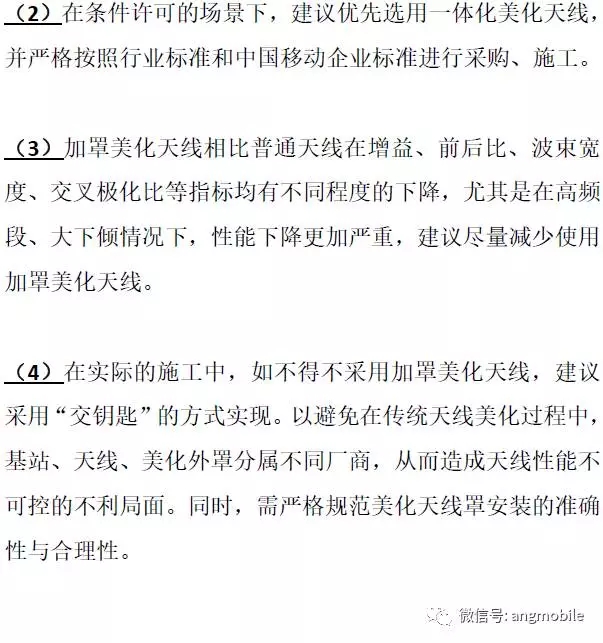 （2）在条件许可的场景下，建议优先选用一体化美化天线，并严格按照行业标准和中国移动企业标准进行采购、施工。

（3）加罩美化天线相比普通天线在增益、前后比、波束宽度、交叉极化比等指标均有不同程度的下降，尤其是在高频段、大下倾情况下，性能下降更加严重，建议尽量减少使用加罩美化天线。

（4）在实际的施工中，如不得不采用加罩美化天线，建议采用“交钥匙”的方式实现。以避免在传统天线美化过程中，基站、天线、美化外罩分属不同厂商，从而造成天线性能不可控的不利局面。同时，需严格规范美化天线罩安装的准确性与合理性。

微信号: angmobile